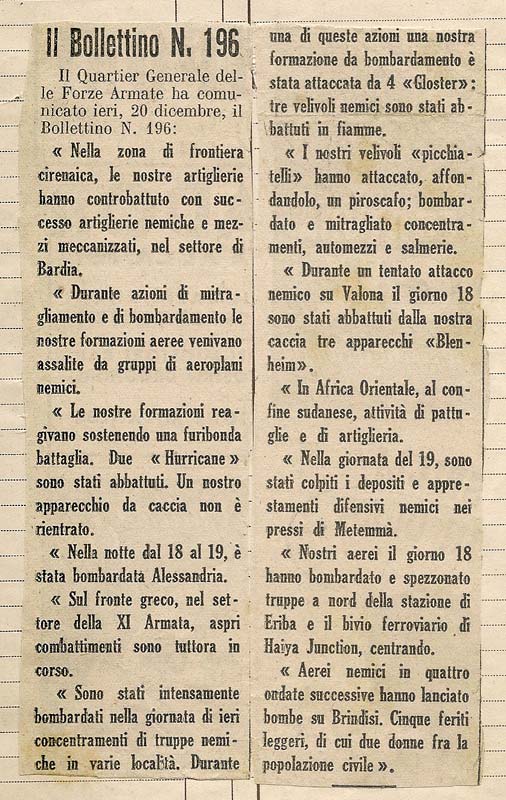 Il Bollettino N. 196

Il Quartier Generale delle Forze Armate ha comunicato ieri, 20 dicembre, il Bollettino N. 196:

« Nella zona di frontiera cirenaica, le nostre artiglierie hanno controbattuto con successo artiglierie nemiche e mezzi meccanizzati, nel settore di Bardia.

« Durante azioni di mitragliamento e di bombardamento le nostre formazioni aeree venivano assalite da gruppi di aeroplani nemici.

« Le nostre formazioni reagivano sostenendo una furibonda battaglia. Due « Hurricane » sono stati abbattuti. Un nostro apparecchio da caccia non è rientrato.

« Nella notte dal 18 al 19, è stata bombardata Alessandria.

« Sul fronte greco, nel settore della XI Armata, aspri combattimenti sono tuttora in corso.

« Sono stati intensamente bombardati nella giornata di ieri concentramenti di truppe nemiche in varie località. Durante una di queste azioni una nostra formazione da bombardamento è stata attaccata da 4 «Gloster»: tre velivoli nemici sono stati abbattuti in fiamme.

« I nostri velivoli «picchiatelli» hanno attaccato, affondandolo, un piroscafo; bombardato e mitragliato concentramenti, automezzi e salmerie.

« Durante un tentato attacco nemico su Valona il giorno 18 sono stati abbattuti dalla nostra caccia tre apparecchi «Blenheim».

« In Africa Orientale, al confine sudanese, attività di pattuglie e di artiglieria.

« Nella giornata del 19, sono stati colpiti i depositi e apprestamenti difensivi nemici nei pressi di Metemmà.

« Nostri aerei il giorno 18 hanno bombardato e spezzonato truppe a nord della stazione di Eriba e il bivio ferroviario di Haiya Junction, centrando.

« Aerei nemici in quattro ondate successive hanno lanciato bombe su Brindisi. Cinque feriti leggeri, di cui due donne fra la popolazione civile ».